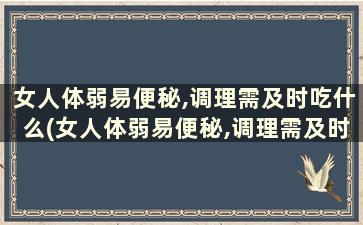 女人体弱易便秘,调理需及时吃什么(女人体弱易便秘,调理需及时